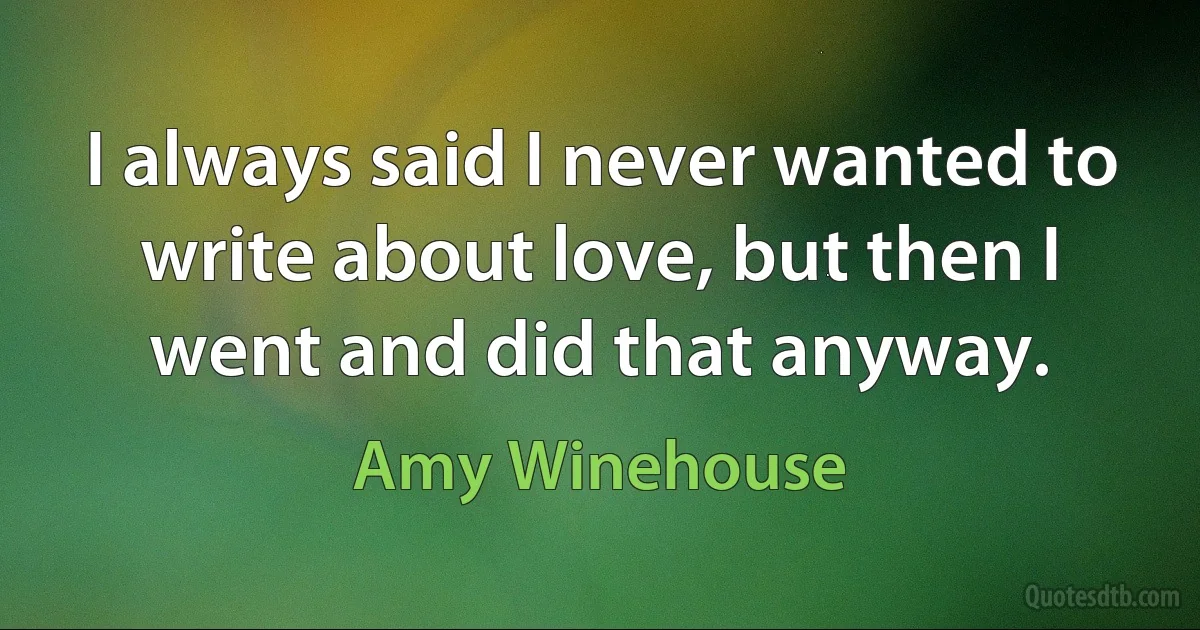 I always said I never wanted to write about love, but then I went and did that anyway.

Amy Winehouse

Quotesdtb.com